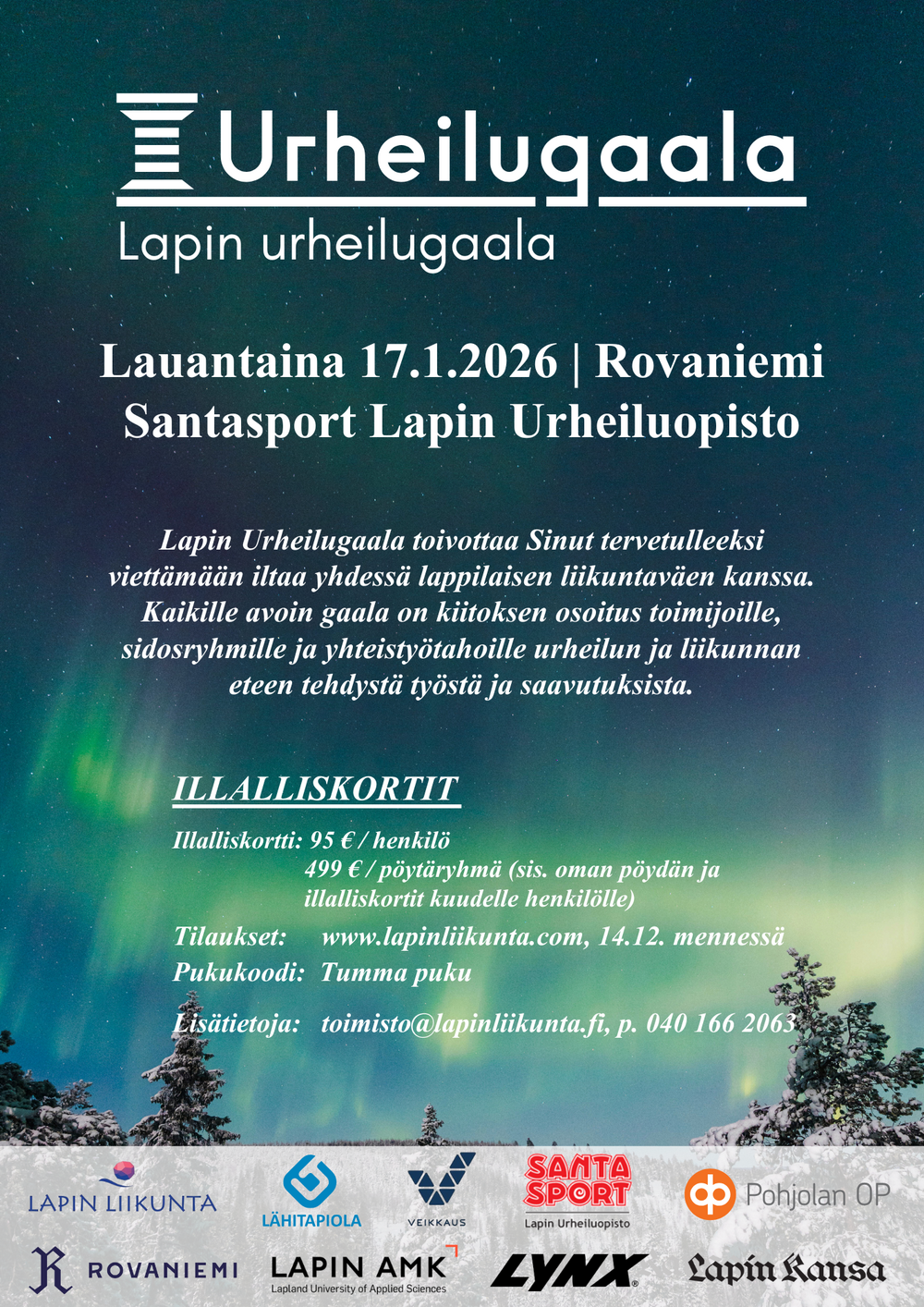 Urheilugaala
Lapin urheilugaala

Lauantaina 17.1.2026 | Rovaniemi
Santasport Lapin Urheiluopisto

Lapin Urheilugaala toivottaa Sinut tervetulleeksi viettämään iltaa yhdessä lappilaisen liikuntaväen kanssa. Kaikille avoin gaala on kiitoksen osoitus toimijoille, sidosryhmille ja yhteistyötahoille urheilun ja liikunnan eteen tehdystä työstä ja saavutuksista.

ILLALLISKORTIT

Illalliskortti: 95 € / henkilö
499 € / pöytäryhmä (sis. oman pöydän ja illalliskortit kuudelle henkilölle)
Tilaukset: www.lapinliikunta.com, 14.12. mennessä
Pukukoodi: Tumma puku
Lisätietoja: toimisto@lapinliikunta.fi, p. 040 166 2063

LAPIN LIIKUNTA
LÄHITAPIOLA
VEIKKAUS
SANTA SPORT
Lapin Urheiluopisto
Pohjolan OP
ROVANIEMI
LAPIN AMK
Lapland University of Applied Sciences
LYNX
Lapin Kansa